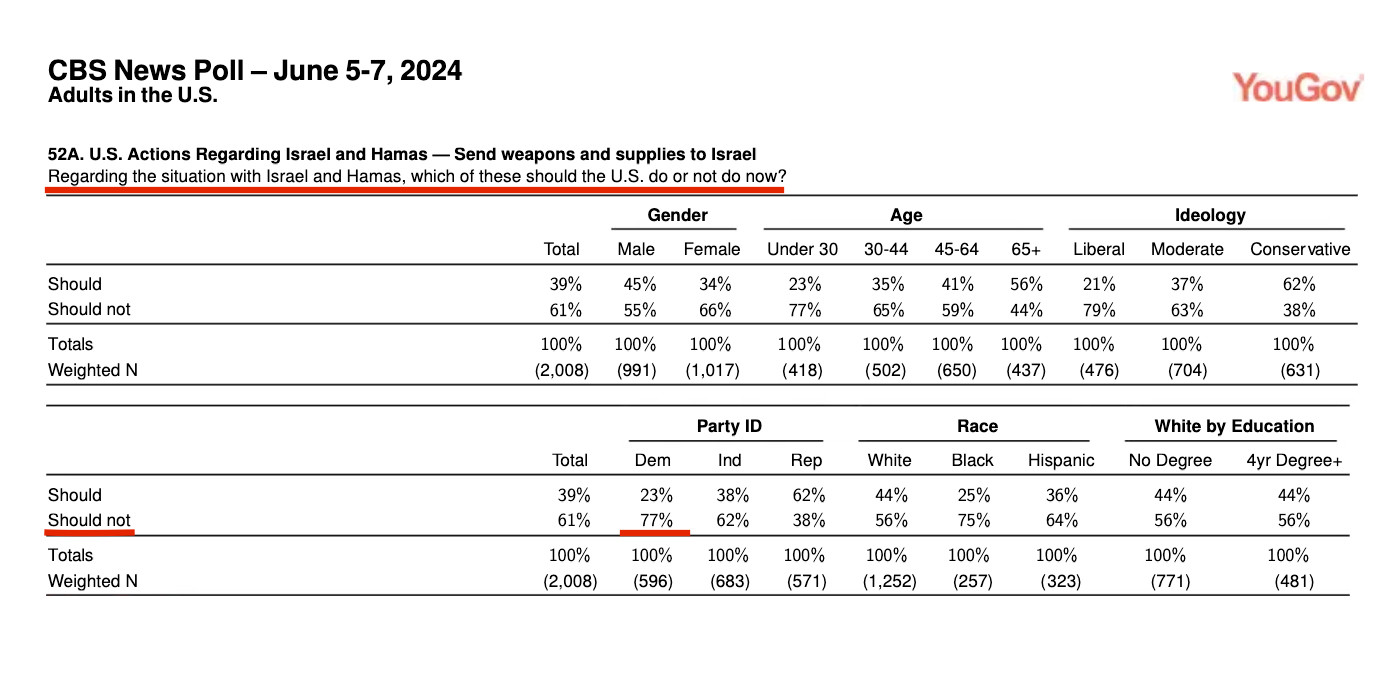 CBS News Poll – June 5-7, 2024
Adults in the U.S.

YouGov

52A. U.S. Actions Regarding Israel and Hamas — Send weapons and supplies to Israel
Regarding the situation with Israel and Hamas, which of these should the U.S. do or not do now?

| | | Gender | | Age | | | | Ideology | | |
|---|---|---|---|---|---|---|---|---|---|---|
| | Total | Male | Female | Under 30 | 30-44 | 45-64 | 65+ | Liberal | Moderate | Conservative |
| Should | 39% | 45% | 34% | 23% | 35% | 41% | 56% | 21% | 37% | 62% |
| Should not | 61% | 55% | 66% | 77% | 65% | 59% | 44% | 79% | 63% | 38% |
| Totals | 100% | 100% | 100% | 100% | 100% | 100% | 100% | 100% | 100% | 100% |
| Weighted N | (2,008) | (991) | (1,017) | (418) | (502) | (650) | (437) | (476) | (704) | (631) |

| | | Party ID | | | Race | | | White by Education | |
|---|---|---|---|---|---|---|---|---|---|
| | Total | Dem | Ind | Rep | White | Black | Hispanic | No Degree | 4yr Degree+ |
| Should | 39% | 23% | 38% | 62% | 44% | 25% | 36% | 44% | 44% |
| Should not | 61% | 77% | 62% | 38% | 56% | 75% | 64% | 56% | 56% |
| Totals | 100% | 100% | 100% | 100% | 100% | 100% | 100% | 100% | 100% |
| Weighted N | (2,008) | (596) | (683) | (571) | (1,252) | (257) | (323) | (771) | (481) |